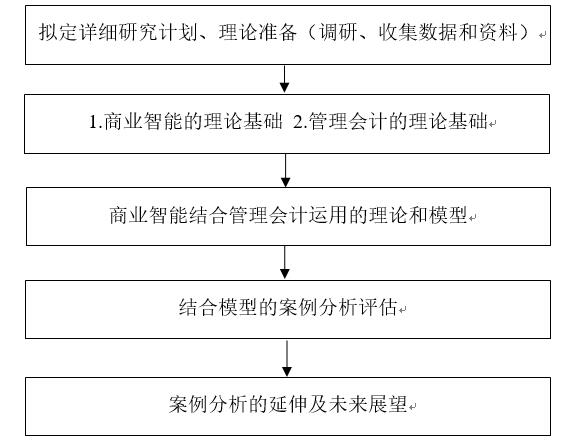 拟定详细研究计划、理论准备（调研、收集数据和资料）

1.商业智能的理论基础 2.管理会计的理论基础

商业智能结合管理会计运用的理论和模型

结合模型的案例分析评估

案例分析的延伸及未来展望